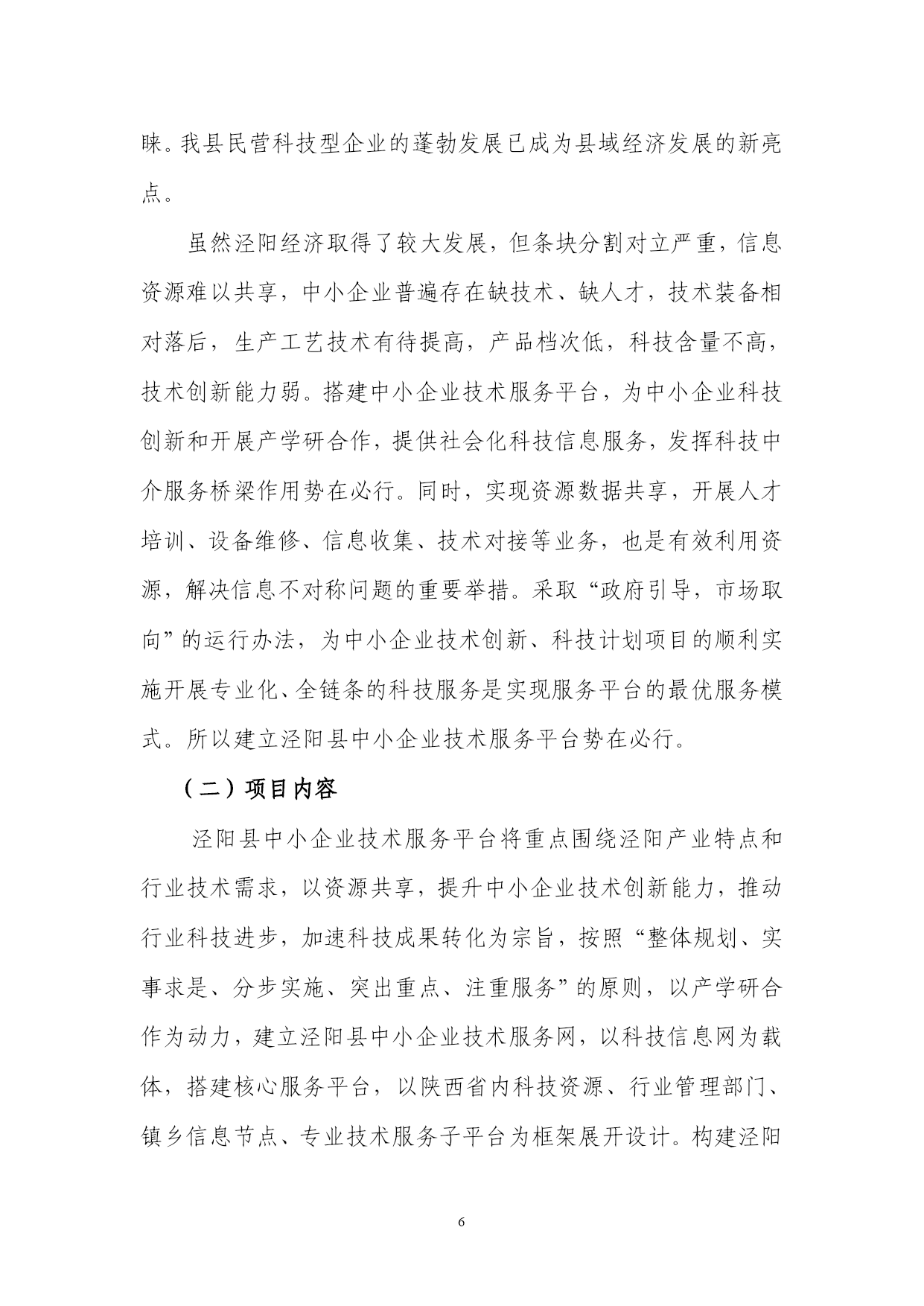 睐。我县民营科技型企业的蓬勃发展已成为县域经济发展的新亮点。

虽然泾阳经济取得了较大发展，但条块分割对立严重，信息资源难以共享，中小企业普遍存在缺技术、缺人才，技术装备相对落后，生产工艺技术有待提高，产品档次低，科技含量不高，技术创新能力弱。搭建中小企业技术服务平台，为中小企业科技创新和开展产学研合作，提供社会化科技信息服务，发挥科技中介服务桥梁作用势在必行。同时，实现资源数据共享，开展人才培训、设备维修、信息收集、技术对接等业务，也是有效利用资源，解决信息不对称问题的重要举措。采取“政府引导，市场取向”的运行办法，为中小企业技术创新、科技计划项目的顺利实施开展专业化、全链条的科技服务是实现服务平台的最优服务模式。所以建立泾阳县中小企业技术服务平台势在必行。

（二）项目内容

泾阳县中小企业技术服务平台将重点围绕泾阳产业特点和行业技术需求，以资源共享，提升中小企业技术创新能力，推动行业科技进步，加速科技成果转化为宗旨，按照“整体规划、实事求是、分步实施、突出重点、注重服务”的原则，以产学研合作为动力，建立泾阳县中小企业技术服务网，以科技信息网为载体，搭建核心服务平台，以陕西省内科技资源、行业管理部门、镇乡信息节点、专业技术服务子平台为框架展开设计。构建泾阳

6